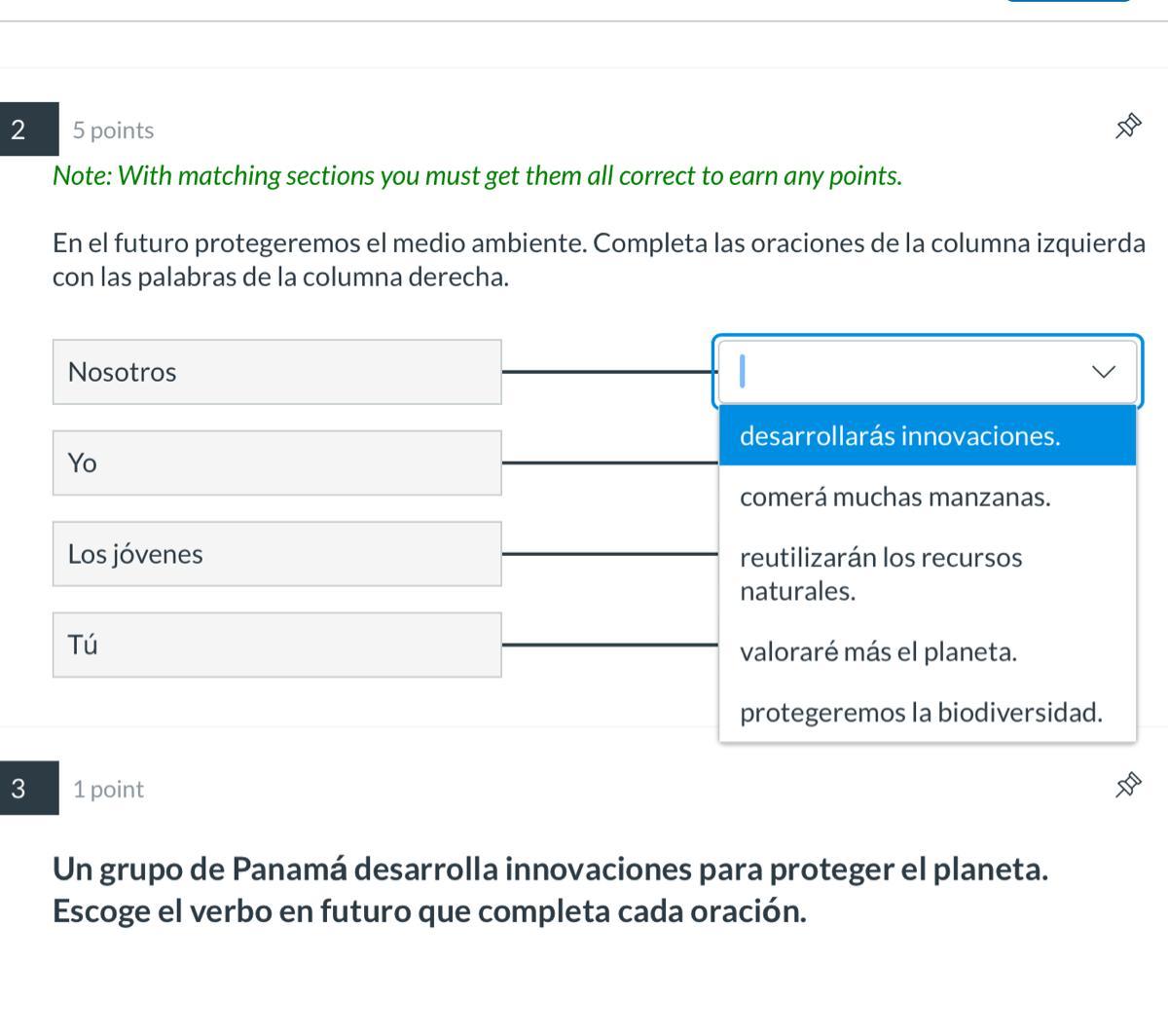 2 5 points

Note: With matching sections you must get them all correct to earn any points.

En el futuro protegeremos el medio ambiente. Completa las oraciones de la columna izquierda con las palabras de la columna derecha.

Nosotros

Yo

Los jóvenes

Tú

desarrollarás innovaciones.

comerá muchas manzanas.

reutilizarán los recursos naturales.

valoraré más el planeta.

protegeremos la biodiversidad.

3 1 point

Un grupo de Panamá desarrolla innovaciones para proteger el planeta. Escoge el verbo en futuro que completa cada oración.